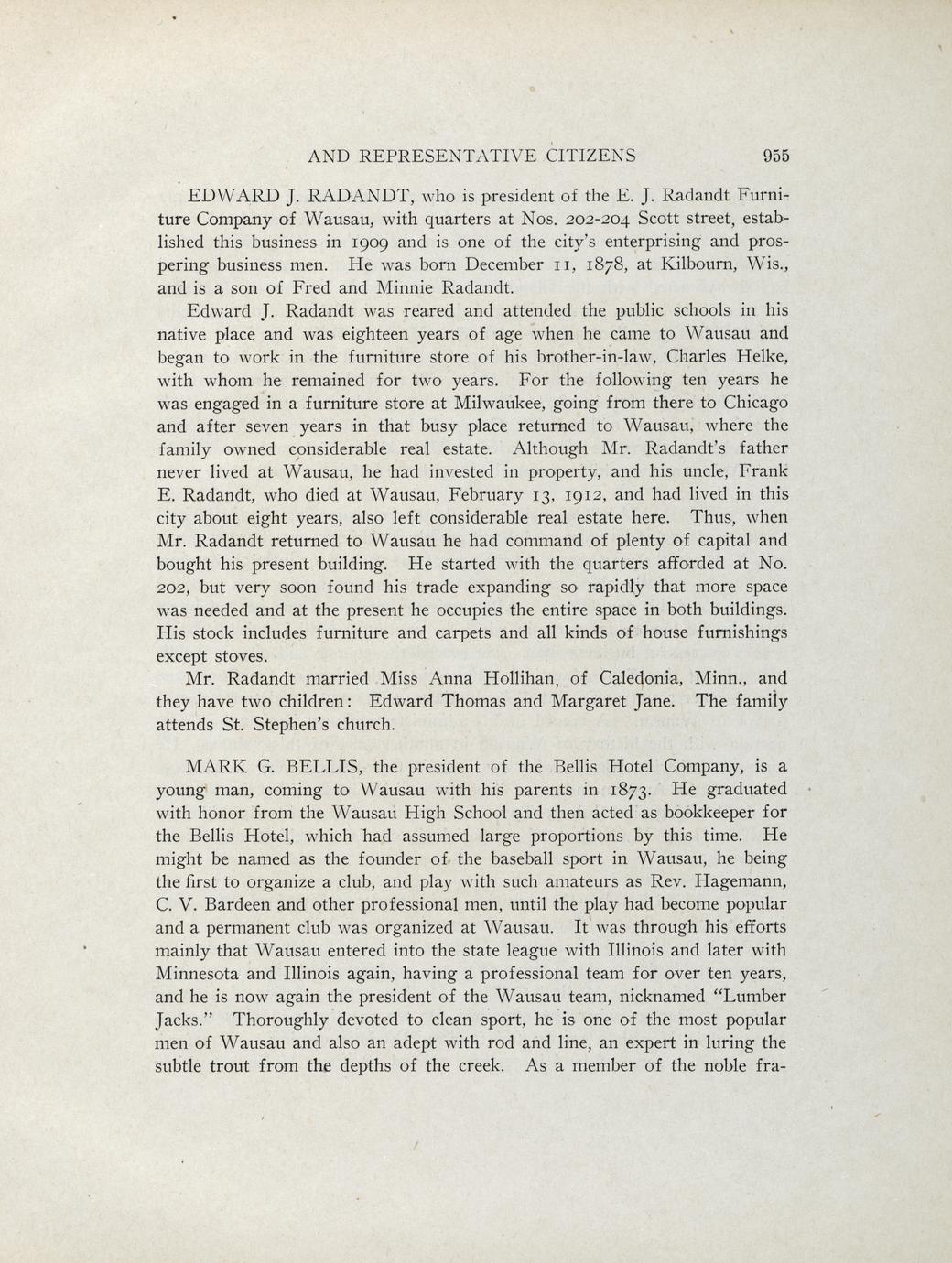 AND REPRESENTATIVE CITIZENS 955

EDWARD J. RADANDT, who is president of the E. J. Radandt Furniture Company of Wausau, with quarters at Nos. 202-204 Scott street, established this business in 1909 and is one of the city's enterprising and prospering business men. He was born December 11, 1878, at Kilbourn, Wis., and is a son of Fred and Minnie Radandt.

Edward J. Radandt was reared and attended the public schools in his native place and was eighteen years of age when he came to Wausau and began to work in the furniture store of his brother-in-law, Charles Helke, with whom he remained for two years. For the following ten years he was engaged in a furniture store at Milwaukee, going from there to Chicago and after seven years in that busy place returned to Wausau, where the family owned considerable real estate. Although Mr. Radandt's father never lived at Wausau, he had invested in property, and his uncle, Frank E. Radandt, who died at Wausau, February 13, 1912, and had lived in this city about eight years, also left considerable real estate here. Thus, when Mr. Radandt returned to Wausau he had command of plenty of capital and bought his present building. He started with the quarters afforded at No. 202, but very soon found his trade expanding so rapidly that more space was needed and at the present he occupies the entire space in both buildings. His stock includes furniture and carpets and all kinds of house furnishings except stoves.

Mr. Radandt married Miss Anna Hollihan, of Caledonia, Minn., and they have two children: Edward Thomas and Margaret Jane. The family attends St. Stephen's church.

MARK G. BELLIS, the president of the Bellis Hotel Company, is a young man, coming to Wausau with his parents in 1873. He graduated with honor from the Wausau High School and then acted as bookkeeper for the Bellis Hotel, which had assumed large proportions by this time. He might be named as the founder of the baseball sport in Wausau, he being the first to organize a club, and play with such amateurs as Rev. Hagemann, C. V. Bardeen and other professional men, until the play had become popular and a permanent club was organized at Wausau. It was through his efforts mainly that Wausau entered into the state league with Illinois and later with Minnesota and Illinois again, having a professional team for over ten years, and he is now again the president of the Wausau team, nicknamed "Lumber Jacks." Thoroughly devoted to clean sport, he is one of the most popular men of Wausau and also an adept with rod and line, an expert in luring the subtle trout from the depths of the creek. As a member of the noble fra-